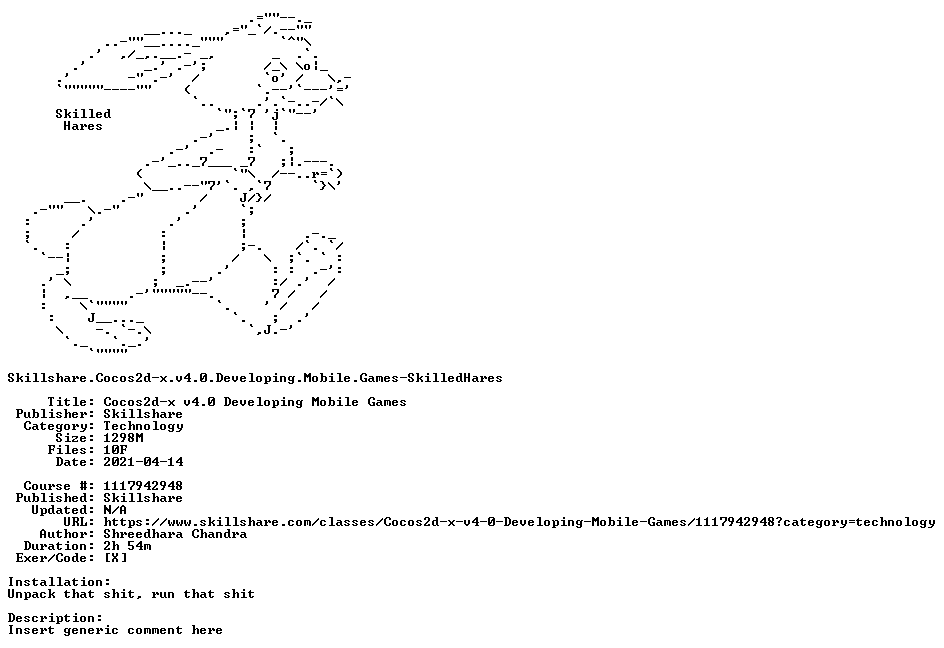 Skilled
Hares

Skillshare.Cocos2d-x.v4.0.Developing.Mobile.Games-SkilledHares

Title: Cocos2d-x v4.0 Developing Mobile Games
Publisher: Skillshare
Category: Technology
Size: 1298M
Files: 10F
Date: 2021-04-14

Course #: 1117942948
Published: Skillshare
Updated: N/A
URL: https://www.skillshare.com/classes/Cocos2d-x-v4-0-Developing-Mobile-Games/1117942948?category=technology
Author: Shreedhara Chandra
Duration: 2h 54m
Exer/Code: [X]

Installation:
Unpack that shit, run that shit

Description:
Insert generic comment here